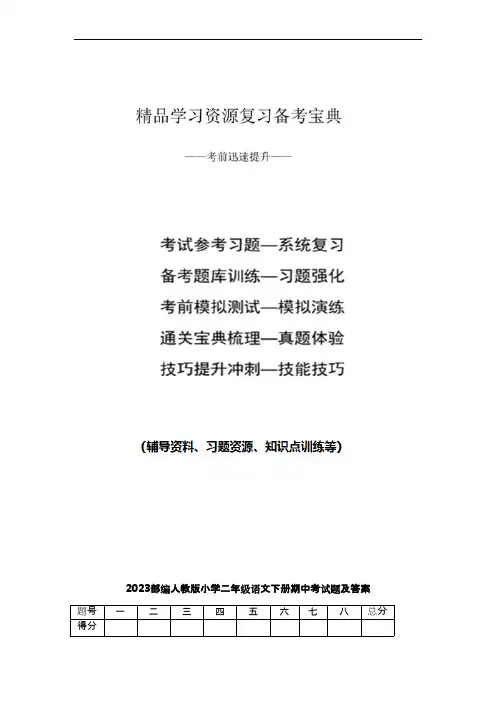 精品学习资源复习备考宝典

——考前迅速提升——

考试参考习题—系统复习

备考题库训练—习题强化

考前模拟测试—模拟演练

通关宝典梳理—真题体验

技巧提升冲刺—技能技巧

(辅导资料、习题资源、知识点训练等)

2023部编人教版小学二年级语文下册期中考试题及答案

| 题号 | 一 | 二 | 三 | 四 | 五 | 六 | 七 | 八 | 总分 |
|---|---|---|---|---|---|---|---|---|---|
| 得分 | | | | | | | | | |